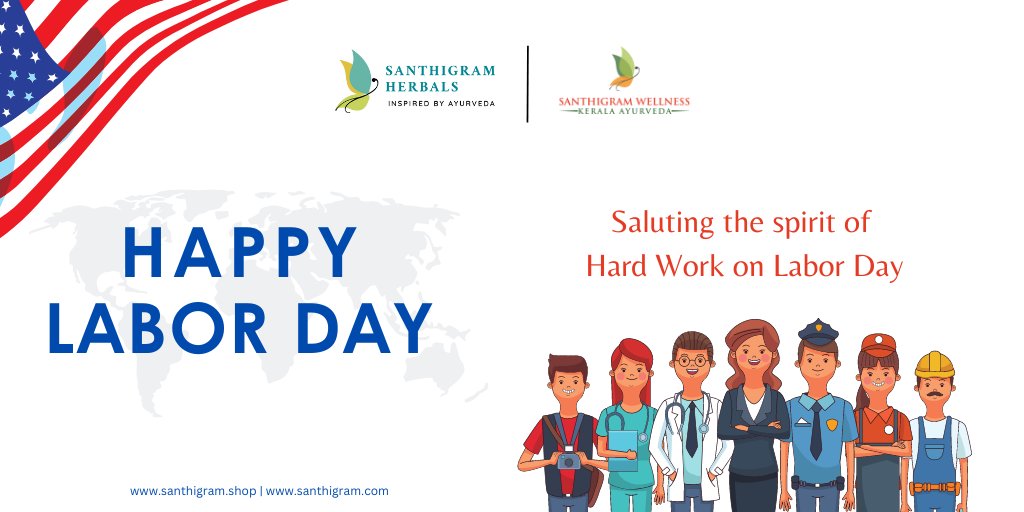 SANTHIGRAM HERBALS
INSPIRED BY AYURVEDA

SANTHIGRAM WELLNESS
KERALA AYURVEDA

HAPPY
LABOR DAY

Saluting the spirit of
Hard Work on Labor Day

www.santhigram.shop | www.santhigram.com